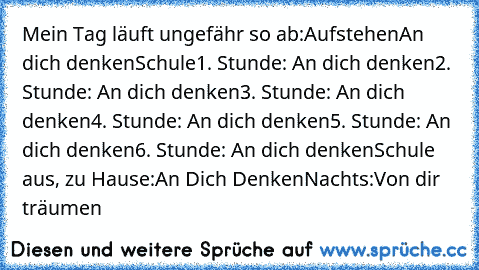 Mein Tag läuft ungefähr so ab:AufstehenAn dich denkenSchule1. Stunde: An dich denken2. Stunde: An dich denken3. Stunde: An dich denken4. Stunde: An dich denken5. Stunde: An dich denken6. Stunde: An dich denkenSchule aus, zu Hause:An Dich DenkenNachts:Von dir träumen

Diesen und weitere Sprüche auf www.sprüche.cc